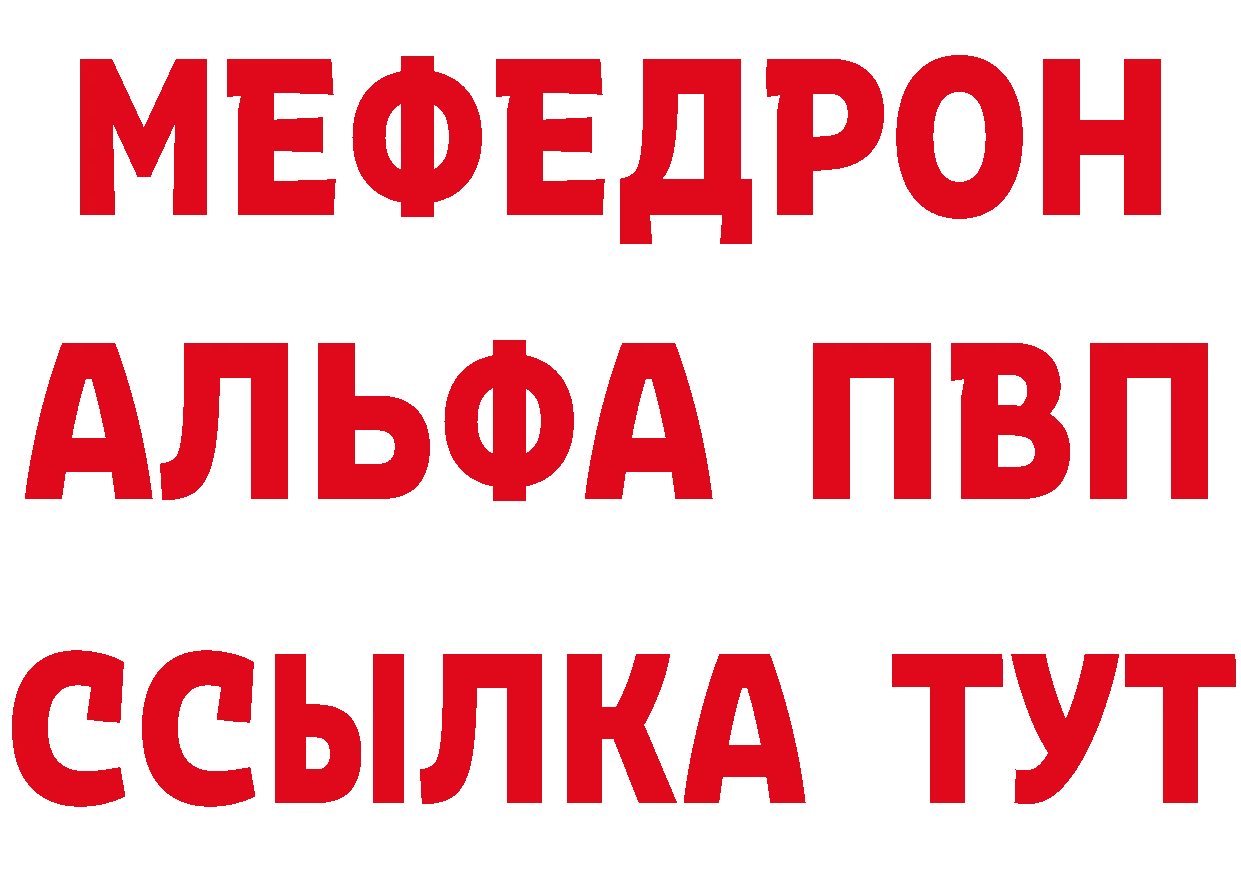 МЕФЕДРОН
АЛЬФА ПВП
ССЫЛКА ТУТ